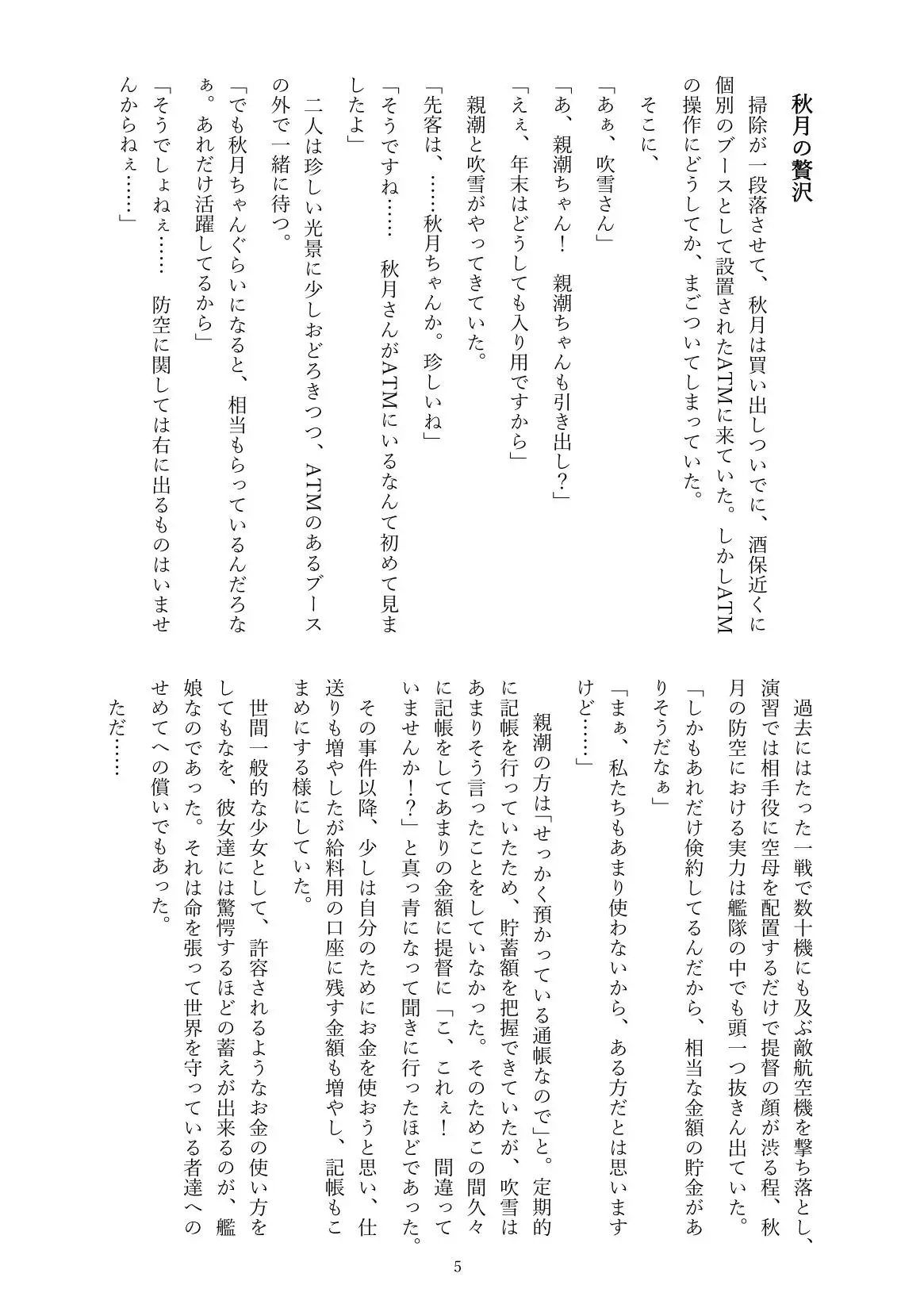 秋月の贅沢

掃除が一段落させて、秋月は買い出しついでに、酒保近くに個別のブースとして設置されたATMに来ていた。しかしATMの操作にどうしてか、まごついてしまっていた。

そこに、

「あぁ、吹雪さん」

「あ、親潮ちゃん！　親潮ちゃんも引き出し？」

「えぇ、年末はどうしても入り用ですから」

親潮と吹雪がやってきていた。

「先客は、……秋月ちゃんか。珍しいね」

「そうですね……　秋月さんがATMにいるなんて初めて見ましたよ」

二人は珍しい光景に少しおどろきつつ、ATMのあるブースの外で一緒に待つ。

「でも秋月ちゃんぐらいになると、相当もらっているんだろなぁ。あれだけ活躍してるから」

「そうでしょねぇ……　防空に関しては右に出るものはいませんからねぇ……」

過去にはたった一戦で数十機にも及ぶ敵航空機を撃ち落とし、演習では相手役に空母を配置するだけで提督の顔が渋る程、秋月の防空における実力は艦隊の中でも頭一つ抜きん出ていた。

「しかもあれだけ倹約してるんだから、相当な金額の貯金がありそうだなぁ」

「まぁ、私たちもあまり使わないから、ある方だとは思いますけど……」

親潮の方は「せっかく預かっている通帳なので」と。定期的に記帳を行っていたため、貯蓄額を把握できていたが、吹雪はあまりそう言ったことをしていなかった。そのためこの間久々に記帳をしてあまりの金額に提督に「こ、これぇ！　間違っていませんか！？」と真っ青になって聞きに行ったほどであった。

その事件以降、少しは自分のためにお金を使おうと思い、仕送りも増やしたが給料用の口座に残す金額も増やし、記帳もこまめにする様にしていた。

世間一般的な少女として、許容されるようなお金の使い方をしてもなを、彼女達には驚愕するほどの蓄えが出来るのが、艦娘なのであった。それは命を張って世界を守っている者達へのせめてへの償いでもあった。

ただ……

5